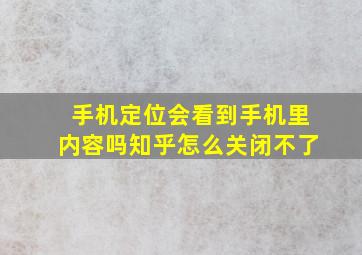 手机定位会看到手机里内容吗知乎怎么关闭不了